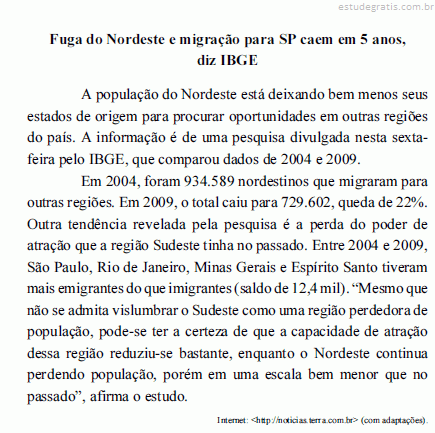 estudegratis.com.br

Fuga do Nordeste e migração para SP caem em 5 anos, diz IBGE

A população do Nordeste está deixando bem menos seus estados de origem para procurar oportunidades em outras regiões do país. A informação é de uma pesquisa divulgada nesta sexta-feira pelo IBGE, que comparou dados de 2004 e 2009.

Em 2004, foram 934.589 nordestinos que migraram para outras regiões. Em 2009, o total caiu para 729.602, queda de 22%. Outra tendência revelada pela pesquisa é a perda do poder de atração que a região Sudeste tinha no passado. Entre 2004 e 2009, São Paulo, Rio de Janeiro, Minas Gerais e Espírito Santo tiveram mais emigrantes do que imigrantes (saldo de 12,4 mil). “Mesmo que não se admita vislumbrar o Sudeste como uma região perdedora de população, pode-se ter a certeza de que a capacidade de atração dessa região reduziu-se bastante, enquanto o Nordeste continua perdendo população, porém em uma escala bem menor que no passado”, afirma o estudo.

Internet: <http://noticias.terra.com.br> (com adaptações).